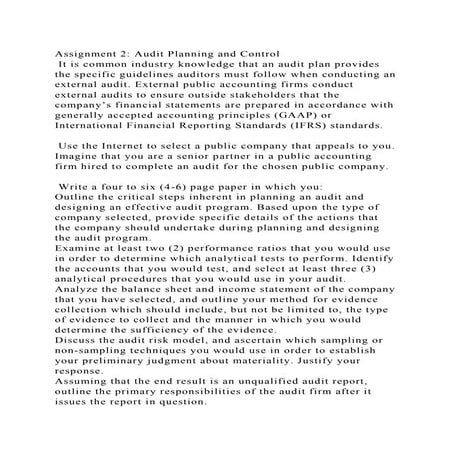 Assignment 2: Audit Planning and Control
It is common industry knowledge that an audit plan provides the specific guidelines auditors must follow when conducting an external audit. External public accounting firms conduct external audits to ensure outside stakeholders that the company's financial statements are prepared in accordance with generally accepted accounting principles (GAAP) or International Financial Reporting Standards (IFRS) standards.

Use the Internet to select a public company that appeals to you. Imagine that you are a senior partner in a public accounting firm hired to complete an audit for the chosen public company.

Write a four to six (4-6) page paper in which you:
Outline the critical steps inherent in planning an audit and designing an effective audit program. Based upon the type of company selected, provide specific details of the actions that the company should undertake during planning and designing the audit program.
Examine at least two (2) performance ratios that you would use in order to determine which analytical tests to perform. Identify the accounts that you would test, and select at least three (3) analytical procedures that you would use in your audit.
Analyze the balance sheet and income statement of the company that you have selected, and outline your method for evidence collection which should include, but not be limited to, the type of evidence to collect and the manner in which you would determine the sufficiency of the evidence.
Discuss the audit risk model, and ascertain which sampling or non-sampling techniques you would use in order to establish your preliminary judgment about materiality. Justify your response.
Assuming that the end result is an unqualified audit report, outline the primary responsibilities of the audit firm after it issues the report in question.